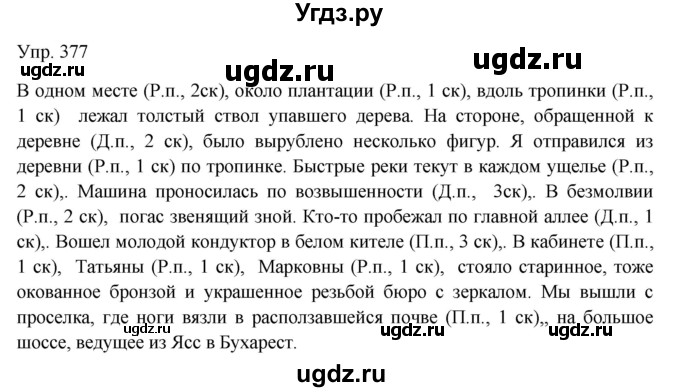 Угдз.ру

Упр. 377

ugdz.ru ugdz.ru ugdz.ru

В одном месте (Р.п., 2ск), около плантации (Р.п., 1 ск), вдоль тропинки (Р.п., 1 ск) лежал толстый ствол упавшего дерева. На стороне, обращенной к деревне (Д.п., 2 ск), было вырублено несколько фигур. Я отправился из деревни (Р.п., 1 ск) по тропинке. Быстрые реки текут в каждом ущелье (Р.п., 2 ск),. Машина проносилась по возвышенности (Д.п., 3ск),. В безмолвии (Р.п., 2 ск), погас звенящий зной. Кто-то пробежал по главной аллее (Д.п., 1 ск),. Вошел молодой кондуктор в белом кителе (П.п., 3 ск),. В кабинете (П.п., 1 ск), Татьяны (Р.п., 1 ск), Марковны (Р.п., 1 ск), стояло старинное, тоже окованное бронзой и украшенное резьбой бюро с зеркалом. Мы вышли с проселка, где ноги вязли в расползавшейся почве (П.п., 1 ск),, на большое шоссе, ведущее из Ясс в Бухарест.

ugdz.ru ugdz.ru ugdz.ru

ugdz.ru